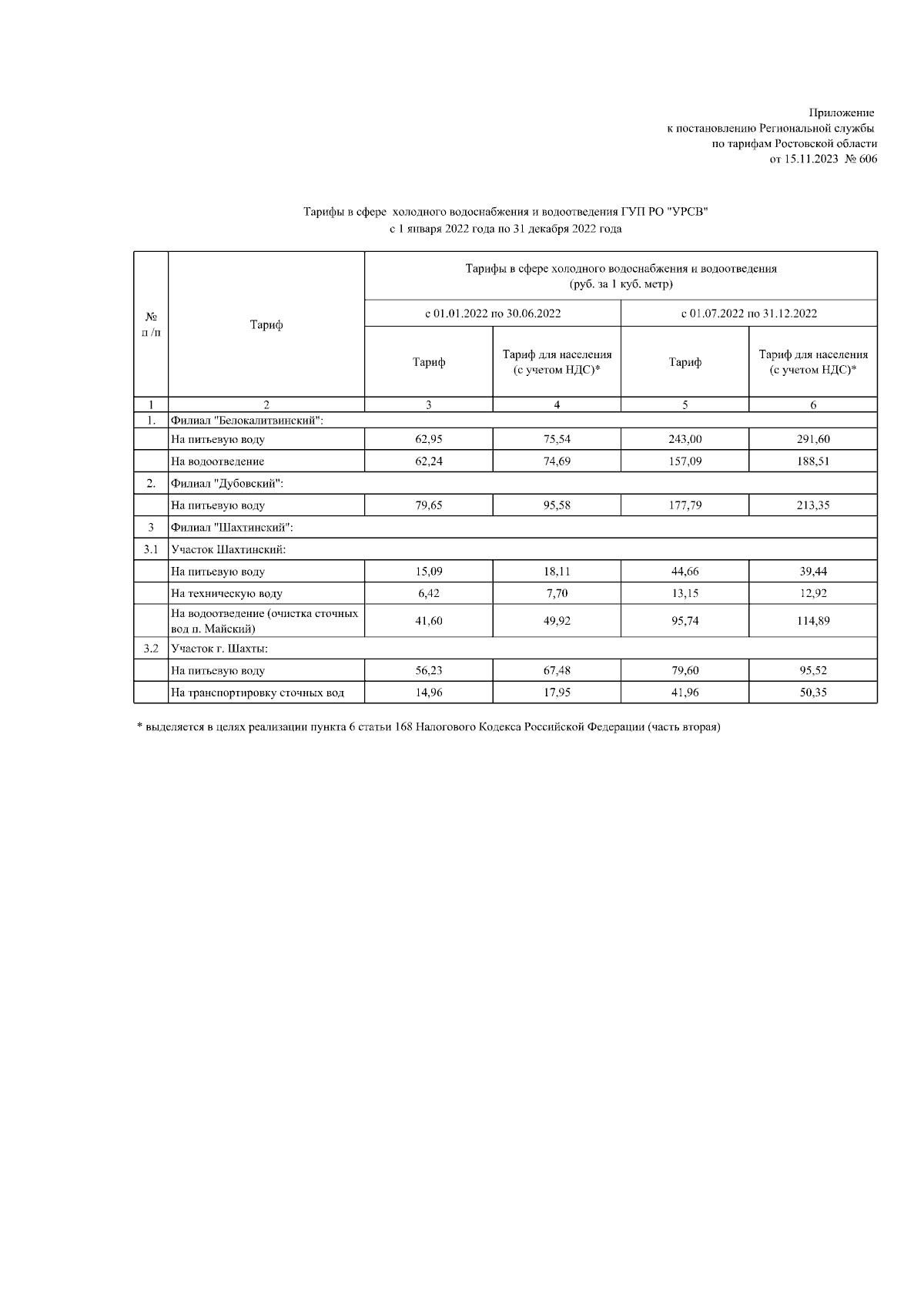 Приложение
к постановлению Региональной службы
по тарифам Ростовской области
от 15.11.2023 № 606

Тарифы в сфере холодного водоснабжения и водоотведения ГУП РО "УРСВ"
с 1 января 2022 года по 31 декабря 2022 года

| № п /п | Тариф | Тарифы в сфере холодного водоснабжения и водоотведения (руб. за 1 куб. метр) | | | |
|---|---|---|---|---|---|
| | | с 01.01.2022 по 30.06.2022 | | с 01.07.2022 по 31.12.2022 | |
| | | Тариф | Тариф для населения (с учетом НДС)* | Тариф | Тариф для населения (с учетом НДС)* |
| 1 | 2 | 3 | 4 | 5 | 6 |
| 1. | Филиал "Белокалитвинский": | | | | |
| | На питьевую воду | 62,95 | 75,54 | 243,00 | 291,60 |
| | На водоотведение | 62,24 | 74,69 | 157,09 | 188,51 |
| 2. | Филиал "Дубовский": | | | | |
| | На питьевую воду | 79,65 | 95,58 | 177,79 | 213,35 |
| 3 | Филиал "Шахтинский": | | | | |
| 3.1 | Участок Шахтинский: | | | | |
| | На питьевую воду | 15,09 | 18,11 | 44,66 | 39,44 |
| | На техническую воду | 6,42 | 7,70 | 13,15 | 12,92 |
| | На водоотведение (очистка сточных вод п. Майский) | 41,60 | 49,92 | 95,74 | 114,89 |
| 3.2 | Участок г. Шахты: | | | | |
| | На питьевую воду | 56,23 | 67,48 | 79,60 | 95,52 |
| | На транспортировку сточных вод | 14,96 | 17,95 | 41,96 | 50,35 |

* выделяется в целях реализации пункта 6 статьи 168 Налогового Кодекса Российской Федерации (часть вторая)